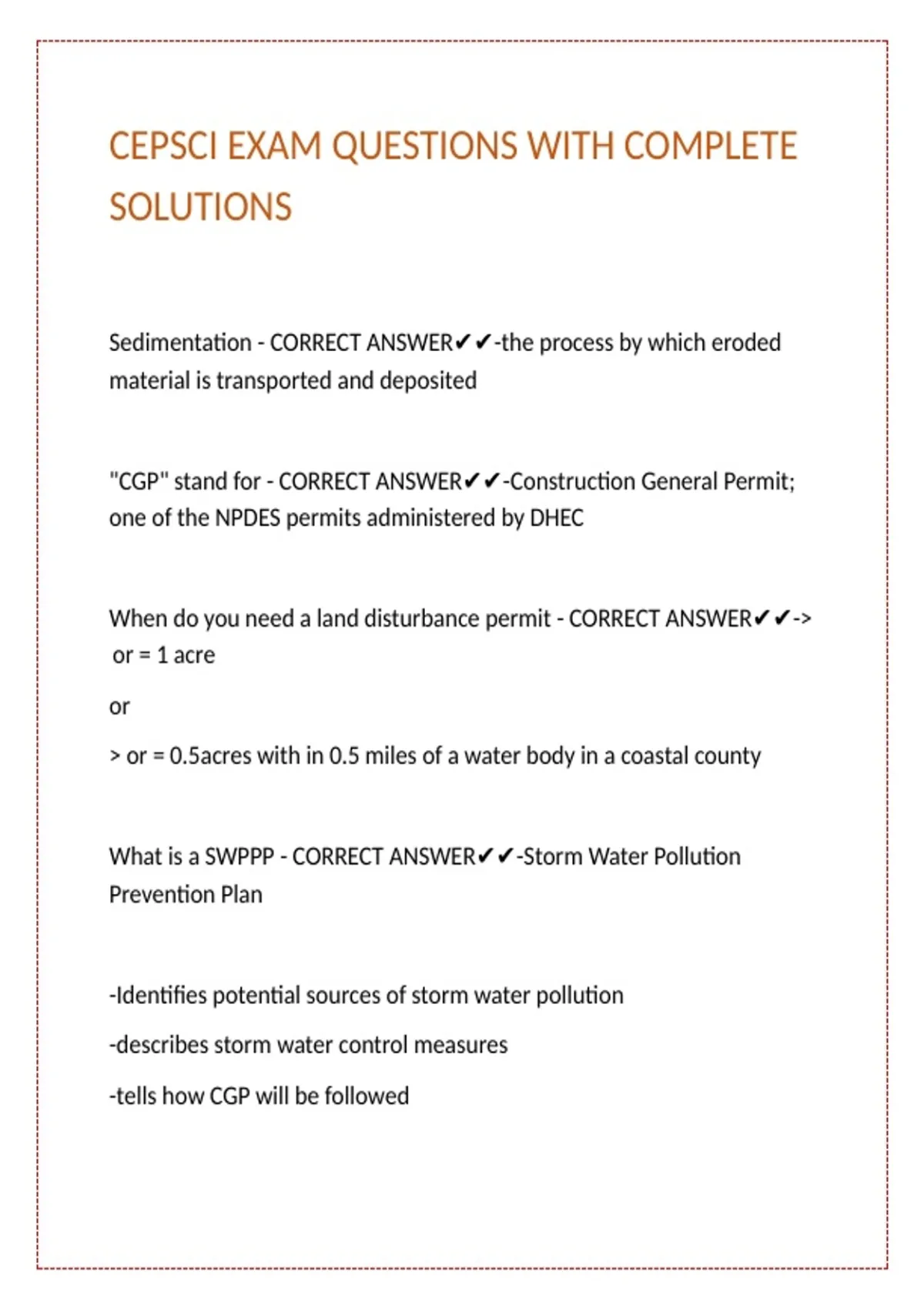 CEPSCI EXAM QUESTIONS WITH COMPLETE SOLUTIONS

Sedimentation - CORRECT ANSWER✔✔-the process by which eroded material is transported and deposited

"CGP" stand for - CORRECT ANSWER✔✔-Construction General Permit; one of the NPDES permits administered by DHEC

When do you need a land disturbance permit - CORRECT ANSWER✔✔-> or = 1 acre

or

> or = 0.5acres with in 0.5 miles of a water body in a coastal county

What is a SWPPP - CORRECT ANSWER✔✔-Storm Water Pollution Prevention Plan

-Identifies potential sources of storm water pollution

-describes storm water control measures

-tells how CGP will be followed